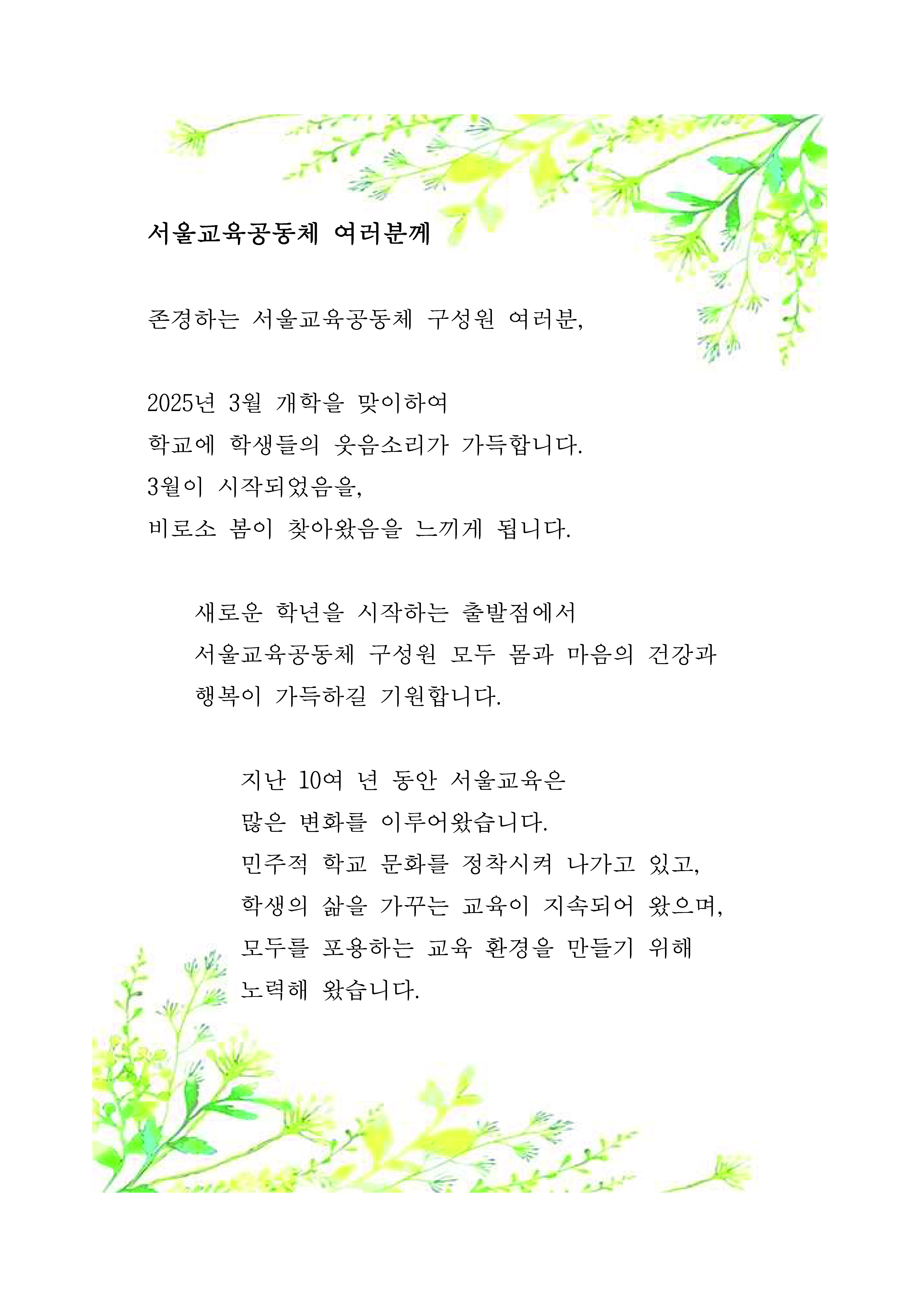 서울교육공동체 여러분께

존경하는 서울교육공동체 구성원 여러분,

2025년 3월 개학을 맞이하여
학교에 학생들의 웃음소리가 가득합니다.
3월이 시작되었음을,
비로소 봄이 찾아왔음을 느끼게 됩니다.

새로운 학년을 시작하는 출발점에서
서울교육공동체 구성원 모두 몸과 마음의 건강과
행복이 가득하길 기원합니다.

지난 10여 년 동안 서울교육은
많은 변화를 이루어왔습니다.
민주적 학교 문화를 정착시켜 나가고 있고,
학생의 삶을 가꾸는 교육이 지속되어 왔으며,
모두를 포용하는 교육 환경을 만들기 위해
노력해 왔습니다.